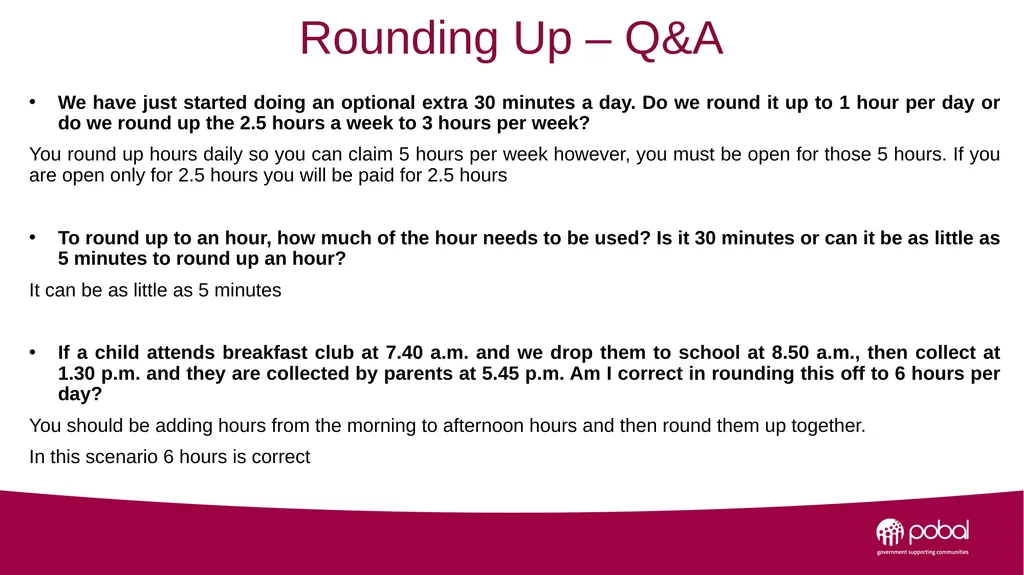 Rounding Up – Q&A

• We have just started doing an optional extra 30 minutes a day. Do we round it up to 1 hour per day or do we round up the 2.5 hours a week to 3 hours per week?

You round up hours daily so you can claim 5 hours per week however, you must be open for those 5 hours. If you are open only for 2.5 hours you will be paid for 2.5 hours

• To round up to an hour, how much of the hour needs to be used? Is it 30 minutes or can it be as little as 5 minutes to round up an hour?

It can be as little as 5 minutes

• If a child attends breakfast club at 7.40 a.m. and we drop them to school at 8.50 a.m., then collect at 1.30 p.m. and they are collected by parents at 5.45 p.m. Am I correct in rounding this off to 6 hours per day?

You should be adding hours from the morning to afternoon hours and then round them up together.

In this scenario 6 hours is correct

pobal
government supporting communities